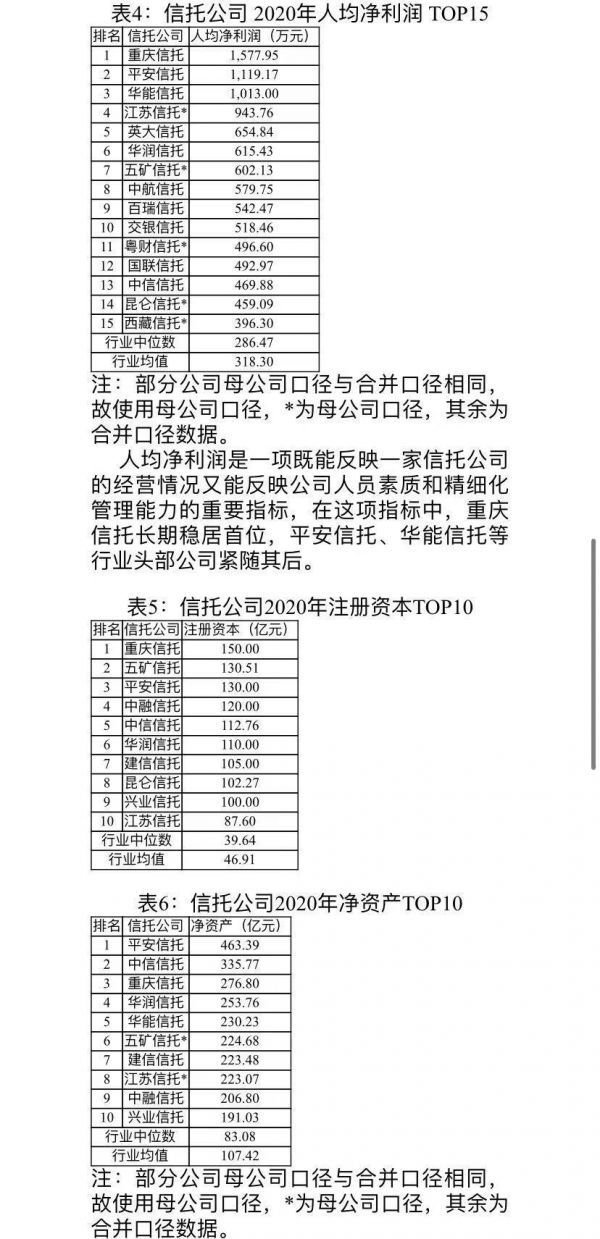 表4：信托公司 2020年人均净利润 TOP15

| 排名 | 信托公司 | 人均净利润（万元） |
|---|---|---|
| 1 | 重庆信托 | 1,577.95 |
| 2 | 平安信托 | 1,119.17 |
| 3 | 华能信托 | 1,013.00 |
| 4 | 江苏信托* | 943.76 |
| 5 | 英大信托 | 654.84 |
| 6 | 华润信托 | 615.43 |
| 7 | 五矿信托* | 602.13 |
| 8 | 中航信托 | 579.75 |
| 9 | 百瑞信托 | 542.47 |
| 10 | 交银信托 | 518.46 |
| 11 | 粤财信托* | 496.60 |
| 12 | 国联信托 | 492.97 |
| 13 | 中信信托 | 469.88 |
| 14 | 昆仑信托* | 459.09 |
| 15 | 西藏信托* | 396.30 |
| 行业中位数 | | 286.47 |
| 行业均值 | | 318.30 |

注：部分公司母公司口径与合并口径相同，故使用母公司口径，*为母公司口径，其余为合并口径数据。

人均净利润是一项既能反映一家信托公司的经营情况又能反映公司人员素质和精细化管理能力的重要指标，在这项指标中，重庆信托长期稳居首位，平安信托、华能信托等行业头部公司紧随其后。

表5：信托公司2020年注册资本TOP10

| 排名 | 信托公司 | 注册资本（亿元） |
|---|---|---|
| 1 | 重庆信托 | 150.00 |
| 2 | 五矿信托 | 130.51 |
| 3 | 平安信托 | 130.00 |
| 4 | 中融信托 | 120.00 |
| 5 | 中信信托 | 112.76 |
| 6 | 华润信托 | 110.00 |
| 7 | 建信信托 | 105.00 |
| 8 | 昆仑信托 | 102.27 |
| 9 | 兴业信托 | 100.00 |
| 10 | 江苏信托 | 87.60 |
| 行业中位数 | | 39.64 |
| 行业均值 | | 46.91 |

表6：信托公司2020年净资产TOP10

| 排名 | 信托公司 | 净资产（亿元） |
|---|---|---|
| 1 | 平安信托 | 463.39 |
| 2 | 中信信托 | 335.77 |
| 3 | 重庆信托 | 276.80 |
| 4 | 华润信托 | 253.76 |
| 5 | 华能信托 | 230.23 |
| 6 | 五矿信托* | 224.68 |
| 7 | 建信信托 | 223.48 |
| 8 | 江苏信托* | 223.07 |
| 9 | 中融信托 | 206.80 |
| 10 | 兴业信托 | 191.03 |
| 行业中位数 | | 83.08 |
| 行业均值 | | 107.42 |

注：部分公司母公司口径与合并口径相同，故使用母公司口径，*为母公司口径，其余为合并口径数据。